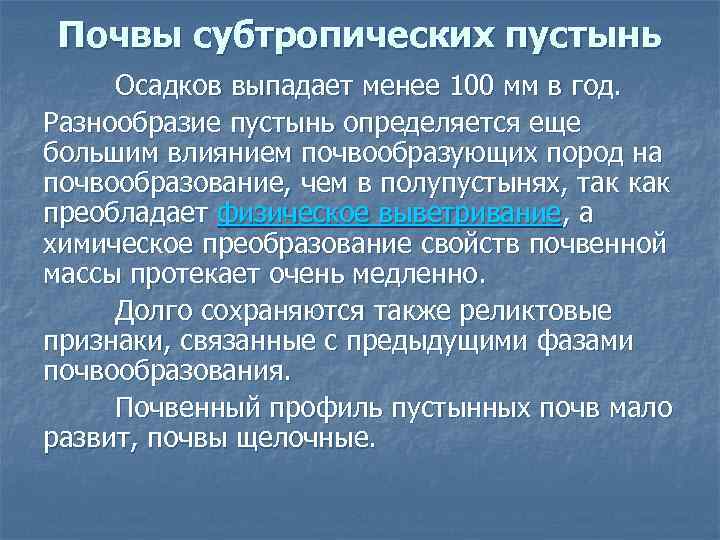 Почвы субтропических пустынь

Осадков выпадает менее 100 мм в год. Разнообразие пустынь определяется еще большим влиянием почвообразующих пород на почвообразование, чем в полупустынях, так как преобладает физическое выветривание, а химическое преобразование свойств почвенной массы протекает очень медленно.

Долго сохраняются также реликтовые признаки, связанные с предыдущими фазами почвообразования.

Почвенный профиль пустынных почв мало развит, почвы щелочные.